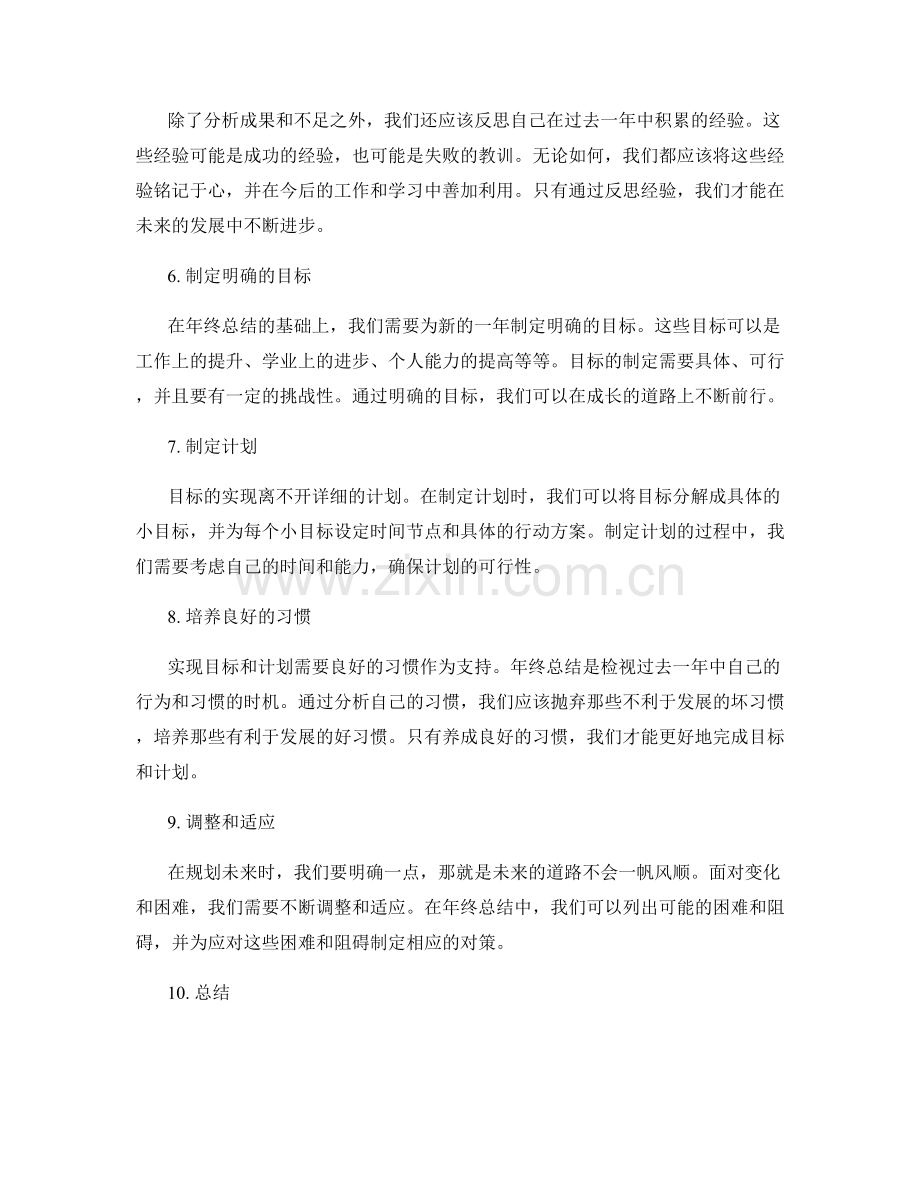 除了分析成果和不足之外，我们还应该反思自己在过去一年中积累的经验。这些经验可能是成功的经验，也可能是失败的教训。无论如何，我们都应该将这些经验铭记于心，并在今后的工作和学习中善加利用。只有通过反思经验，我们才能在未来的发展中不断进步。

6.制定明确的目标

在年终总结的基础上，我们需要为新的一年制定明确的目标。这些目标可以是工作上的提升、学业上的进步、个人能力的提高等等。目标的制定需要具体、可行，并且要有一定的挑战性。通过明确的目标，我们可以在成长的道路上不断前行。

7.制定计划

目标的实现离不开详细的计划。在制定计划时，我们可以将目标分解成具体的小目标，并为每个小目标设定时间节点和具体的行动方案。制定计划的过程中，我们需要考虑自己的时间和能力，确保计划的可行性。

8.培养良好的习惯

实现目标和计划需要良好的习惯作为支持。年终总结是检视过去一年中自己的行为和习惯的时机。通过分析自己的习惯，我们应该抛弃那些不利于发展的坏习惯，培养那些有利于发展的好习惯。只有养成良好的习惯，我们才能更好地完成目标和计划。

9.调整和适应

在规划未来时，我们要明确一点，那就是未来的道路不会一帆风顺。面对变化和困难，我们需要不断调整和适应。在年终总结中，我们可以列出可能的困难和阻碍，并为应对这些困难和阻碍制定相应的对策。

10.总结

www.zixin.com.cn